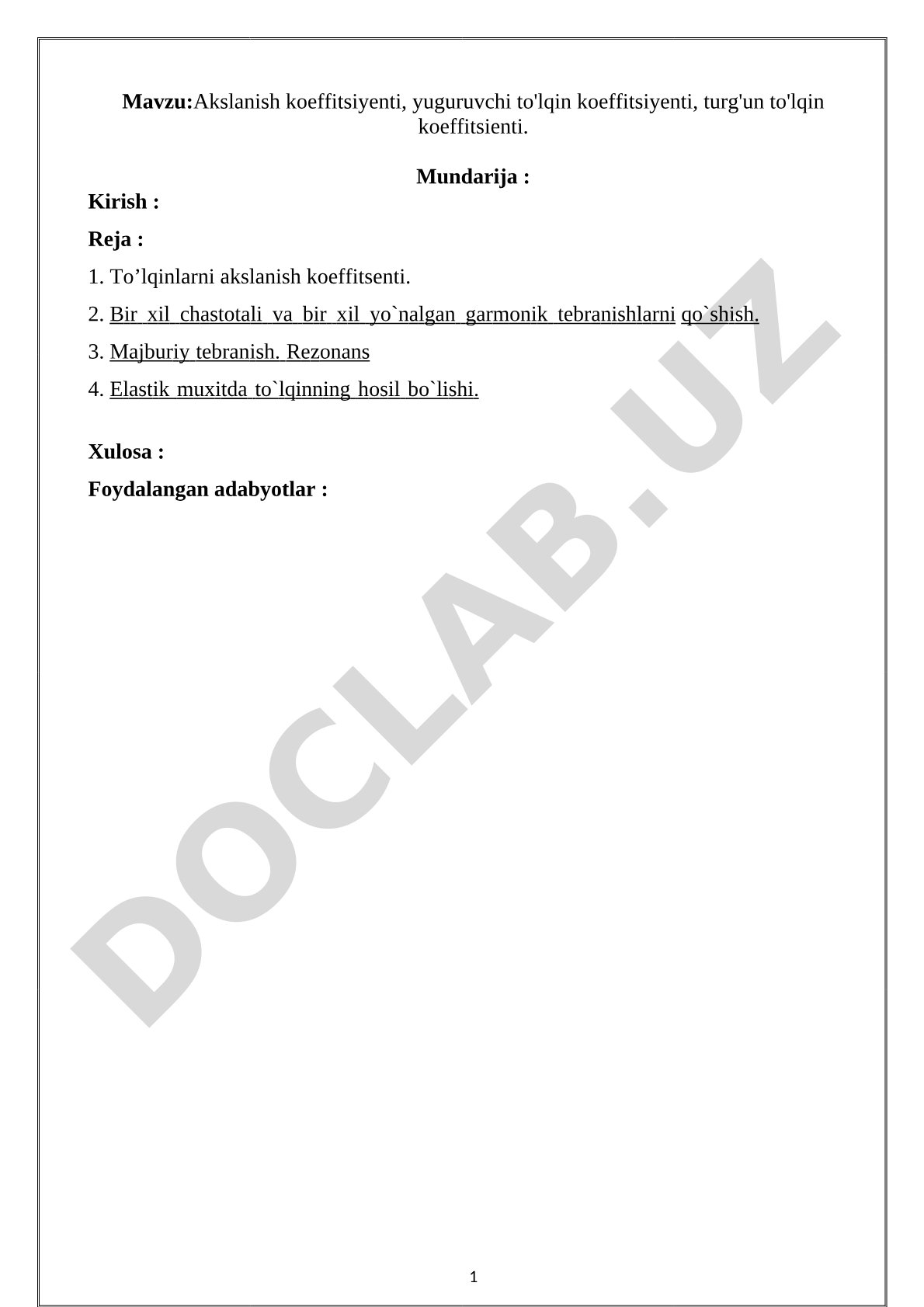 Mavzu:Akslanish koeffitsiyenti, yuguruvchi to'lqin koeffitsiyenti, turg'un to'lqin koeffitsienti.

Mundarija :

Kirish :

Reja :

1. To’lqinlarni akslanish koeffitsenti.

2. Bir xil chastotali va bir xil yo`nalgan garmonik tebranishlarni qo`shish.

3. Majburiy tebranish. Rezonans

4. Elastik muxitda to`lqinning hosil bo`lishi.

Xulosa :

Foydalangan adabyotlar :

DOCLAB.UZ

1